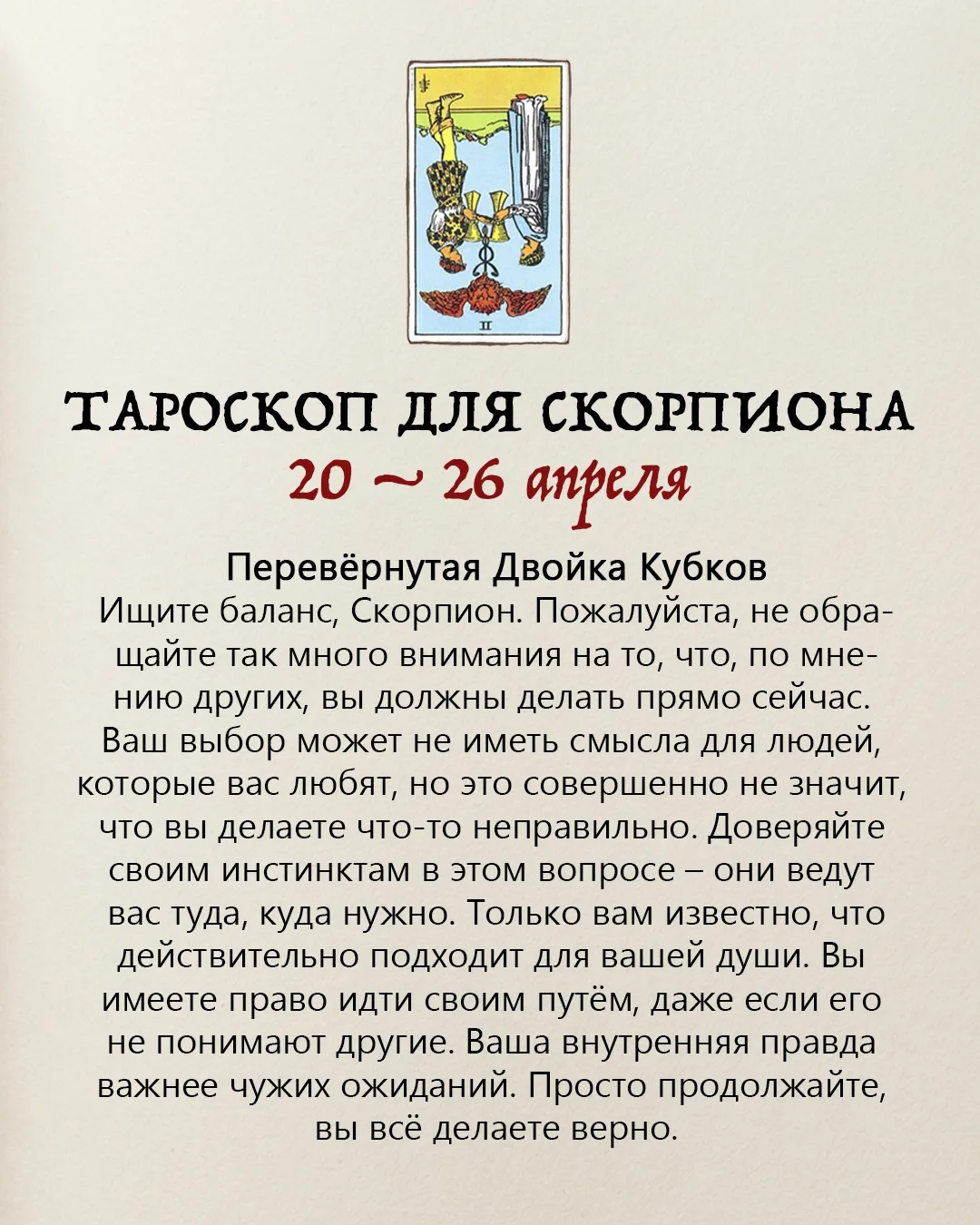 II

ТАРОСКОП ДЛЯ СКОРПИОНА
20 ~ 26 апреля

Перевёрнутая Двойка Кубков
Ищите баланс, Скорпион. Пожалуйста, не обращайте так много внимания на то, что, по мнению других, вы должны делать прямо сейчас. Ваш выбор может не иметь смысла для людей, которые вас любят, но это совершенно не значит, что вы делаете что-то неправильно. Доверяйте своим инстинктам в этом вопросе – они ведут вас туда, куда нужно. Только вам известно, что действительно подходит для вашей души. Вы имеете право идти своим путём, даже если его не понимают другие. Ваша внутренняя правда важнее чужих ожиданий. Просто продолжайте, вы всё делаете верно.